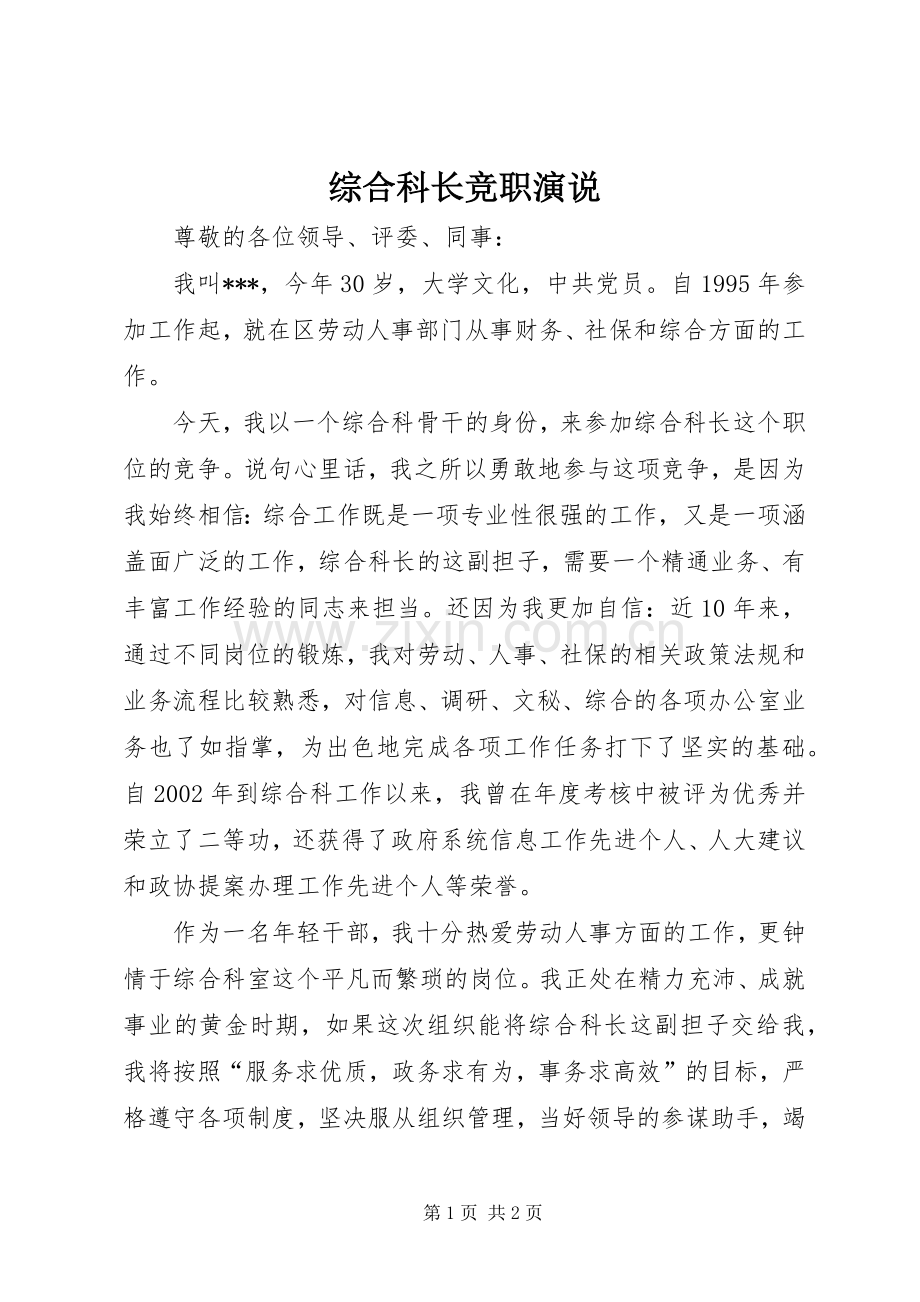 综合科长竞职演说

尊敬的各位领导、评委、同事：

我叫***，今年30岁，大学文化，中共党员。自1995年参加工作起，就在区劳动人事部门从事财务、社保和综合方面的工作。

今天，我以一个综合科骨干的身份，来参加综合科长这个职位的竞争。说句心里话，我之所以勇敢地参与这项竞争，是因为我始终相信：综合工作既是一项专业性很强的工作，又是一项涵盖面广泛的工作，综合科长的这副担子，需要一个精通业务、有丰富工作经验的同志来担当。还因为我更加自信：近10年来，通过不同岗位的锻炼，我对劳动、人事、社保的相关政策法规和业务流程比较熟悉，对信息、调研、文秘、综合的各项办公室业务也了如指掌，为出色地完成各项工作任务打下了坚实的基础。自2002年到综合科工作以来，我曾在年度考核中被评为优秀并荣立了二等功，还获得了政府系统信息工作先进个人、人大建议和政协提案办理工作先进个人等荣誉。

作为一名年轻干部，我十分热爱劳动人事方面的工作，更钟情于综合科室这个平凡而繁琐的岗位。我正处在精力充沛、成就事业的黄金时期，如果这次组织能将综合科长这副担子交给我，我将按照“服务求优质，政务求有为，事务求高效”的目标，严格遵守各项制度，坚决服从组织管理，当好领导的参谋助手，竭

第1页 共2页

www.zixin.com.cn